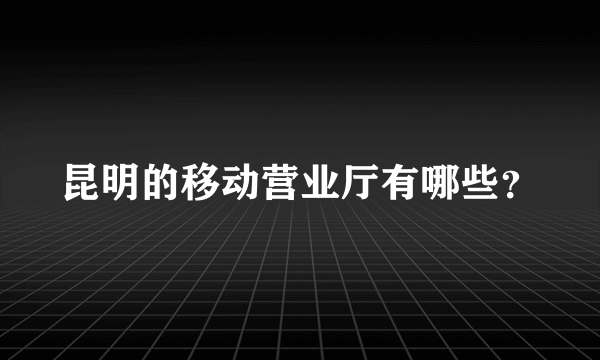 昆明的移动营业厅有哪些？